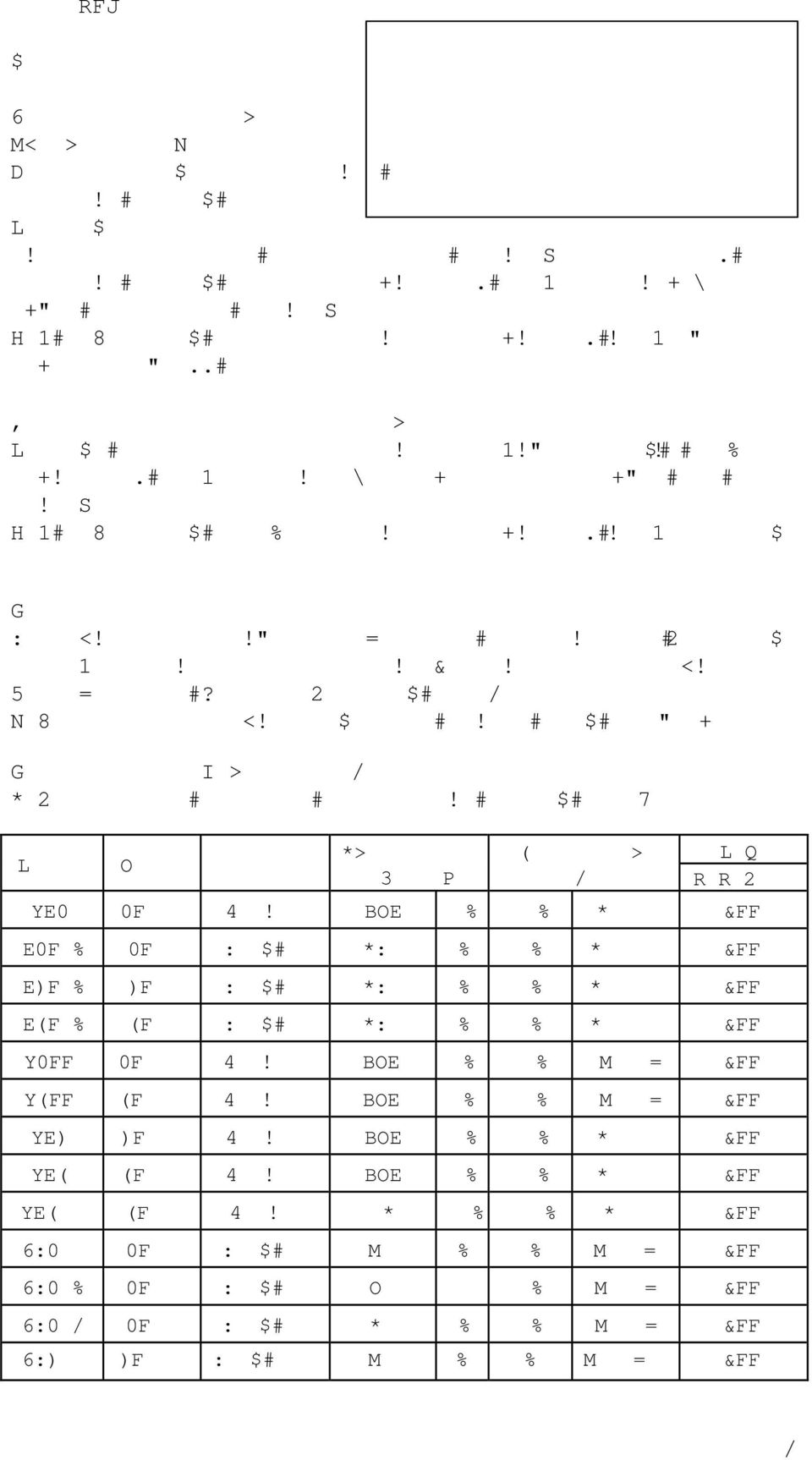 RFJ

$

6 >
M< > N
D $ ! #
! # $#
L $
! # # ! S .#
! # $# +! .# 1 ! + \
+" # # ! S
H 1# 8 $# ! +! .#! 1 "
+ " ..#

, >
L $ # ! 1!" $!# # %
+! .# 1 ! \ + +" # #
! S
H 1# 8 $# % ! +! .#! 1 $

G
: <! !" = # ! #2 $
1 ! ! & ! <!
5 = #? 2 $# /
N 8 <! $ # ! # $# " +

G I > /
* 2 # # ! # $# 7

| L | O | | *> 3 P | | ( > / | | L Q R R 2 |
|---|---|---|---|---|---|---|---|
| YE0 | 0F | 4 ! | BOE | % | % | * | &FF |
| E0F % | 0F | : $# | *: | % | % | * | &FF |
| E)F % | )F | : $# | *: | % | % | * | &FF |
| E(F % | (F | : $# | *: | % | % | * | &FF |
| Y0FF | 0F | 4 ! | BOE | % | % | M = | &FF |
| Y(FF | (F | 4 ! | BOE | % | % | M = | &FF |
| YE) | )F | 4 ! | BOE | % | % | * | &FF |
| YE( | (F | 4 ! | BOE | % | % | * | &FF |
| YE( | (F | 4 ! | * | % | % | * | &FF |
| 6:0 | 0F | : $# | M | % | % | M = | &FF |
| 6:0 % | 0F | : $# | O | | % | M = | &FF |
| 6:0 / | 0F | : $# | * | % | % | M = | &FF |
| 6:) | )F | : $# | M | % | % | M = | &FF |

/